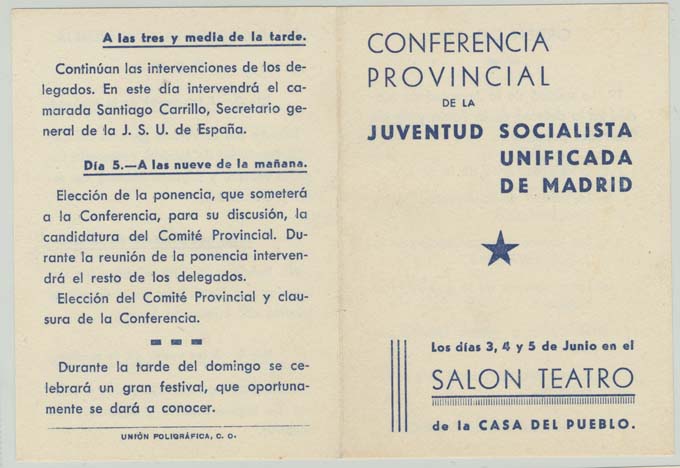 A las tres y media de la tarde.

Continúan las intervenciones de los delegados. En este día intervendrá el camarada Santiago Carrillo, Secretario general de la J. S. U. de España.

Día 5.—A las nueve de la mañana.

Elección de la ponencia, que someterá a la Conferencia, para su discusión, la candidatura del Comité Provincial. Durante la reunión de la ponencia intervendrá el resto de los delegados.

Elección del Comité Provincial y clausura de la Conferencia.

Durante la tarde del domingo se celebrará un gran festival, que oportunamente se dará a conocer.

UNIÓN POLIGRÁFICA, C. O.

CONFERENCIA PROVINCIAL DE LA JUVENTUD SOCIALISTA UNIFICADA DE MADRID

Los días 3, 4 y 5 de Junio en el

SALON TEATRO

de la CASA DEL PUEBLO.